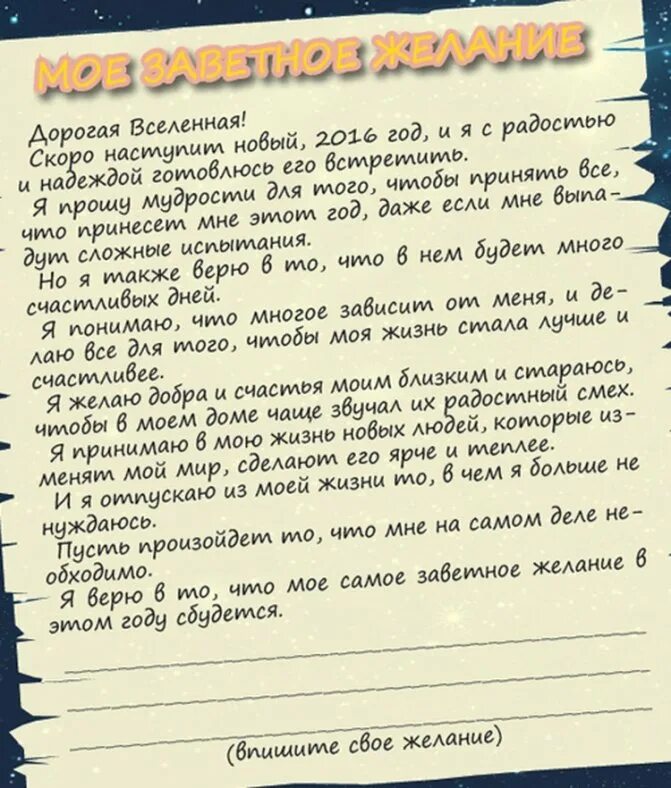 МОЕ ЗАВЕТНОЕ ЖЕЛАНИЕ

Дорогая Вселенная!

Скоро наступит новый, 2016 год, и я с радостью и надеждой готовлюсь его встретить.

Я прошу мудрости для того, чтобы принять все, что принесет мне этот год, даже если мне выпадут сложные испытания.

Но я также верю в то, что в нем будет много счастливых дней.

Я понимаю, что многое зависит от меня, и делаю все для того, чтобы моя жизнь стала лучше и счастливее.

Я желаю добра и счастья моим близким и стараюсь, чтобы в моем доме чаще звучал их радостный смех.

Я принимаю в мою жизнь новых людей, которые изменят мой мир, сделают его ярче и теплее.

И я отпускаю из моей жизни то, в чем я больше не нуждаюсь.

Пусть произойдет то, что мне на самом деле необходимо.

Я верю в то, что мое самое заветное желание в этом году сбудется.

____

____

____

(впишите свое желание)